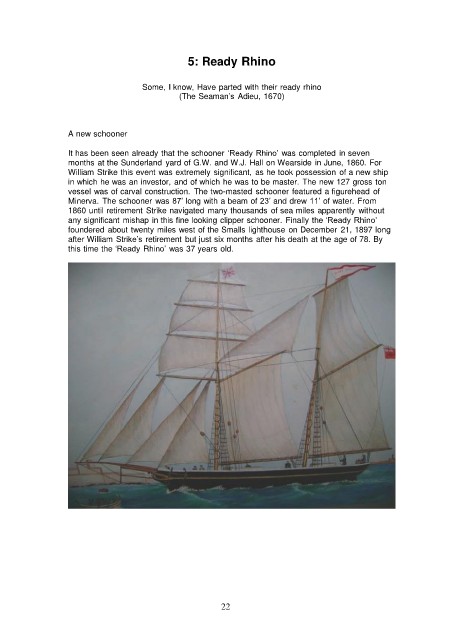 5: Ready Rhino

Some, I know, Have parted with their ready rhino
(The Seaman's Adieu, 1670)

A new schooner

It has been seen already that the schooner 'Ready Rhino' was completed in seven months at the Sunderland yard of G.W. and W.J. Hall on Wearside in June, 1860. For William Strike this event was extremely significant, as he took possession of a new ship in which he was an investor, and of which he was to be master. The new 127 gross ton vessel was of carval construction. The two-masted schooner featured a figurehead of Minerva. The schooner was 87' long with a beam of 23' and drew 11' of water. From 1860 until retirement Strike navigated many thousands of sea miles apparently without any significant mishap in this fine looking clipper schooner. Finally the 'Ready Rhino' foundered about twenty miles west of the Smalls lighthouse on December 21, 1897 long after William Strike's retirement but just six months after his death at the age of 78. By this time the 'Ready Rhino' was 37 years old.

22